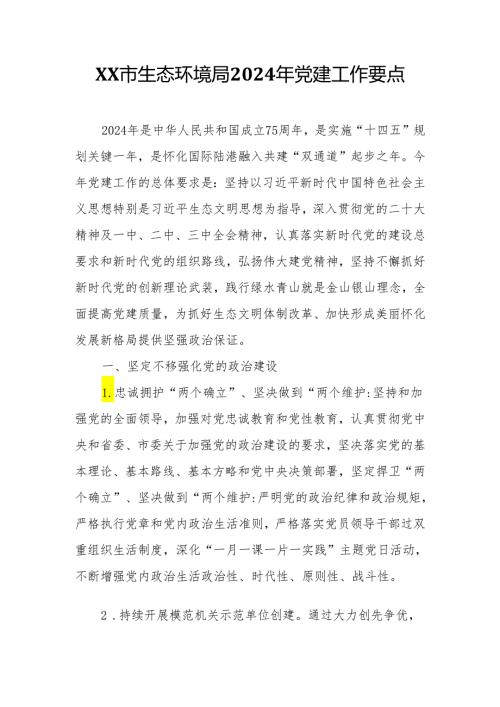 XX市生态环境局2024年党建工作要点

2024年是中华人民共和国成立75周年，是实施“十四五”规划关键一年，是怀化国际陆港融入共建“双通道”起步之年。今年党建工作的总体要求是：坚持以习近平新时代中国特色社会主义思想特别是习近平生态文明思想为指导，深入贯彻党的二十大精神及一中、二中、三中全会精神，认真落实新时代党的建设总要求和新时代党的组织路线，弘扬伟大建党精神，坚持不懈抓好新时代党的创新理论武装，践行绿水青山就是金山银山理念，全面提高党建质量，为抓好生态文明体制改革、加快形成美丽怀化发展新格局提供坚强政治保证。

一、坚定不移强化党的政治建设

1.忠诚拥护“两个确立”、坚决做到“两个维护:坚持和加强党的全面领导，加强对党忠诚教育和党性教育，认真贯彻党中央和省委、市委关于加强党的政治建设的要求，坚决落实党的基本理论、基本路线、基本方略和党中央决策部署，坚定捍卫“两个确立”、坚决做到“两个维护:严明党的政治纪律和政治规矩，严格执行党章和党内政治生活准则，严格落实党员领导干部过双重组织生活制度，深化“一月一课一片一实践”主题党日活动，不断增强党内政治生活政治性、时代性、原则性、战斗性。

2．持续开展模范机关示范单位创建。通过大力创先争优，